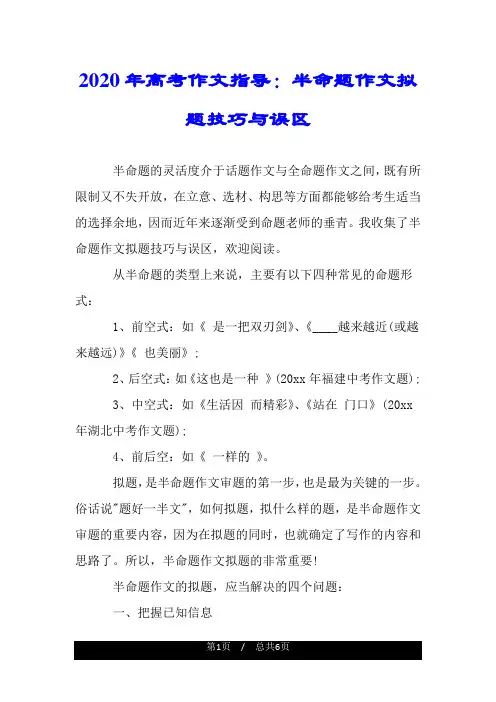 2020年高考作文指导：半命题作文拟题技巧与误区

半命题的灵活度介于话题作文与全命题作文之间，既有所限制又不失开放，在立意、选材、构思等方面都能够给考生适当的选择余地，因而近年来逐渐受到命题老师的垂青。我收集了半命题作文拟题技巧与误区，欢迎阅读。

从半命题的类型上来说，主要有以下四种常见的命题形式：

1、前空式：如《 是一把双刃剑》、《____越来越近(或越来越远)》《 也美丽》；

2、后空式：如《这也是一种 》(20xx年福建中考作文题)；

3、中空式：如《生活因 而精彩》、《站在 门口》(20xx年湖北中考作文题)；

4、前后空：如《 一样的 》。

拟题，是半命题作文审题的第一步，也是最为关键的一步。俗话说"题好一半文"，如何拟题，拟什么样的题，是半命题作文审题的重要内容，因为在拟题的同时，也就确定了写作的内容和思路了。所以，半命题作文拟题的非常重要!

半命题作文的拟题，应当解决的四个问题：

一、把握已知信息

第1页 / 总共6页